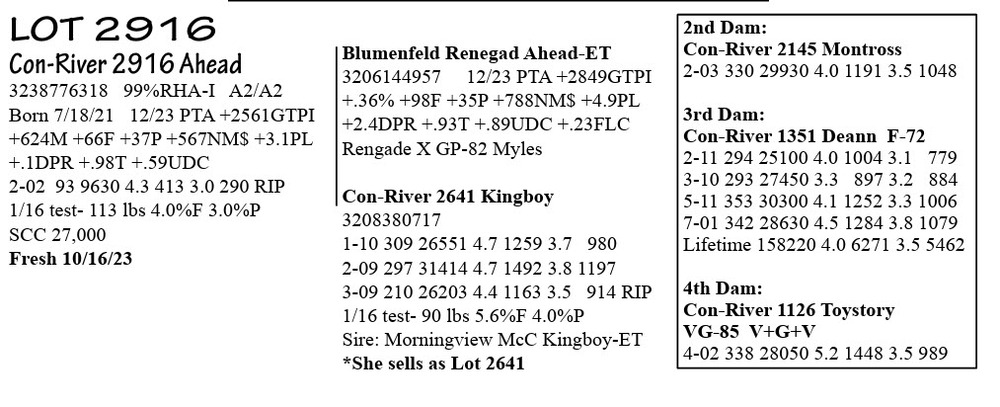 LOT 2916
Con-River 2916 Ahead
3238776318 99%RHA-I A2/A2
Born 7/18/21 12/23 PTA +2561GTPI +624M +66F +37P +567NM$ +3.1PL +.1DPR +.98T +.59UDC
2-02 93 9630 4.3 413 3.0 290 RIP
1/16 test- 113 lbs 4.0%F 3.0%P
SCC 27,000
Fresh 10/16/23

Blumenfeld Renegad Ahead-ET
3206144957 12/23 PTA +2849GTPI +.36% +98F +35P +788NM$ +4.9PL +2.4DPR +.93T +.89UDC +.23FLC
Rengade X GP-82 Myles

Con-River 2641 Kingboy
3208380717
1-10 309 26551 4.7 1259 3.7 980
2-09 297 31414 4.7 1492 3.8 1197
3-09 210 26203 4.4 1163 3.5 914 RIP
1/16 test- 90 lbs 5.6%F 4.0%P
Sire: Morningview McC Kingboy-ET
*She sells as Lot 2641

2nd Dam:
Con-River 2145 Montross
2-03 330 29930 4.0 1191 3.5 1048

3rd Dam:
Con-River 1351 Deann F-72
2-11 294 25100 4.0 1004 3.1 779
3-10 293 27450 3.3 897 3.2 884
5-11 353 30300 4.1 1252 3.3 1006
7-01 342 28630 4.5 1284 3.8 1079
Lifetime 158220 4.0 6271 3.5 5462

4th Dam:
Con-River 1126 Toystory
VG-85 V+G+V
4-02 338 28050 5.2 1448 3.5 989